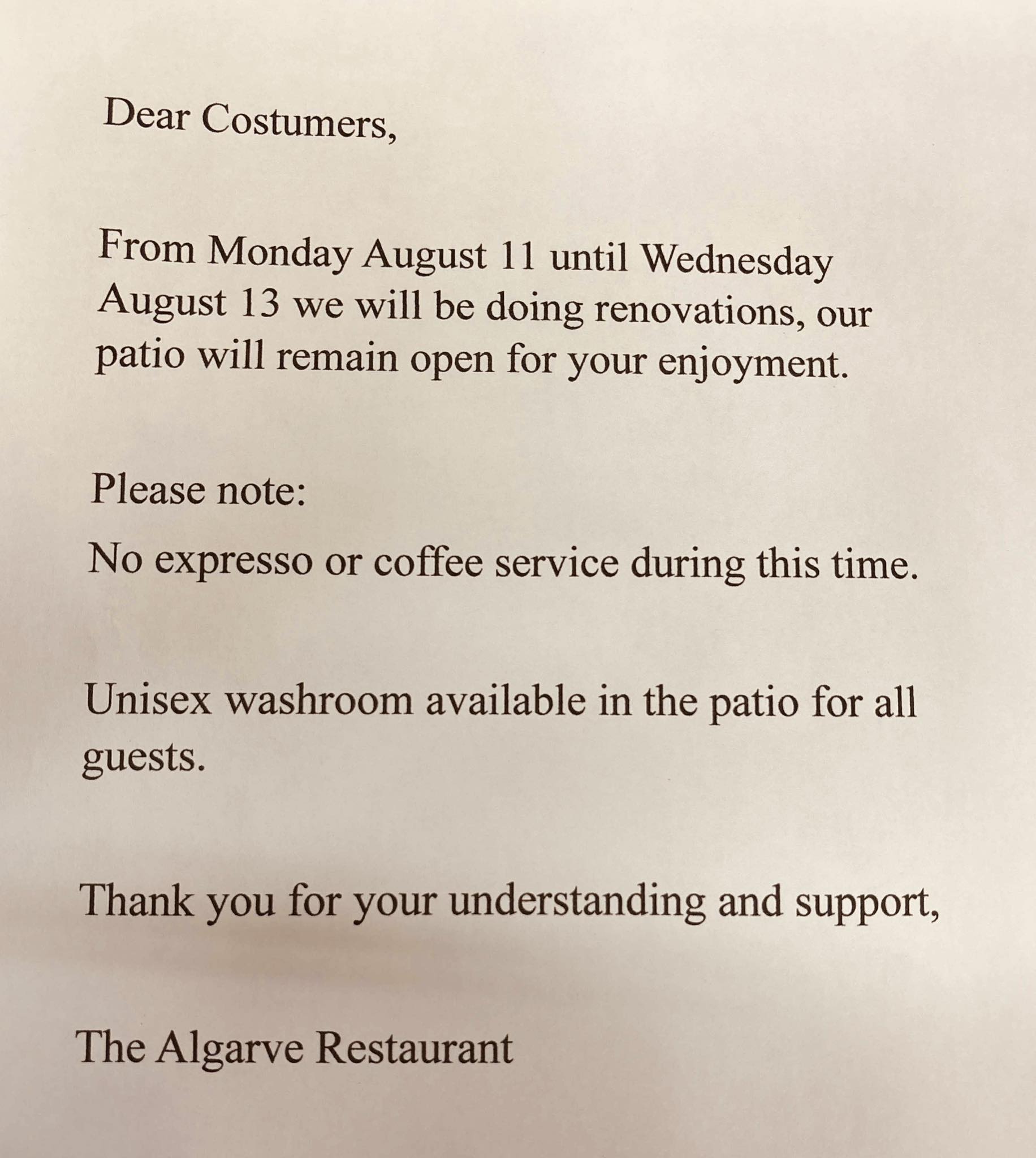 Dear Costumers,

From Monday August 11 until Wednesday August 13 we will be doing renovations, our patio will remain open for your enjoyment.

Please note:

No expresso or coffee service during this time.

Unisex washroom available in the patio for all guests.

Thank you for your understanding and support,

The Algarve Restaurant